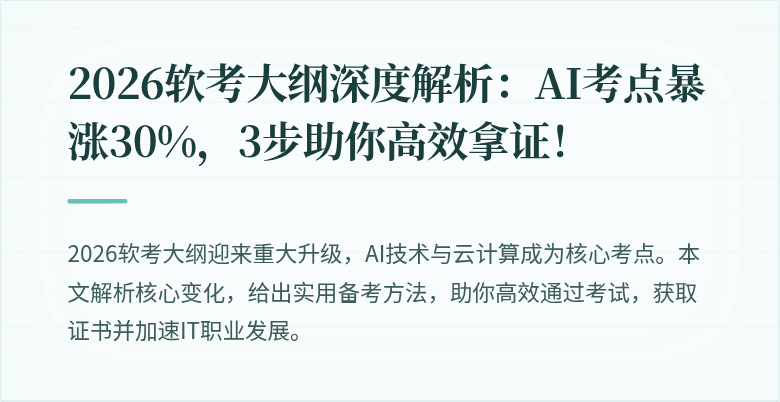 2026软考大纲深度解析：AI考点暴涨30%，3步助你高效拿证！

2026软考大纲迎来重大升级，AI技术与云计算成为核心考点。本文解析核心变化，给出实用备考方法，助你高效通过考试，获取证书并加速IT职业发展。